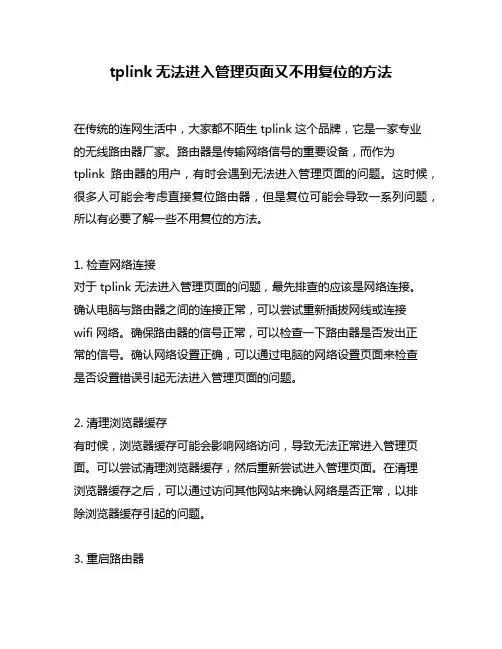 tplink 无法进入管理页面又不用复位的方法

在传统的连网生活中，大家都不陌生 tplink 这个品牌，它是一家专业的无线路由器厂家。路由器是传输网络信号的重要设备，而作为 tplink 路由器的用户，有时会遇到无法进入管理页面的问题。这时候，很多人可能会考虑直接复位路由器，但是复位可能会导致一系列问题，所以有必要了解一些不用复位的方法。

1. 检查网络连接
对于 tplink 无法进入管理页面的问题，最先排查的应该是网络连接。确认电脑与路由器之间的连接正常，可以尝试重新插拔网线或连接 wifi 网络。确保路由器的信号正常，可以检查一下路由器是否发出正常的信号。确认网络设置正确，可以通过电脑的网络设置页面来检查是否设置错误引起无法进入管理页面的问题。

2. 清理浏览器缓存
有时候，浏览器缓存可能会影响网络访问，导致无法正常进入管理页面。可以尝试清理浏览器缓存，然后重新尝试进入管理页面。在清理浏览器缓存之后，可以通过访问其他网站来确认网络是否正常，以排除浏览器缓存引起的问题。

3. 重启路由器